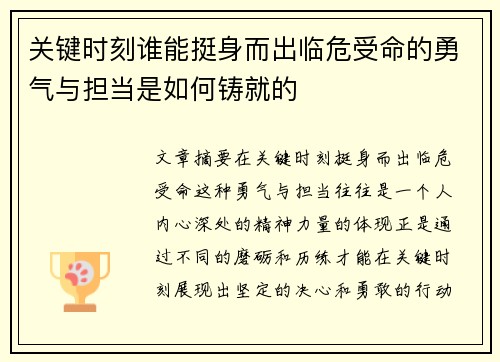 关键时刻谁能挺身而出临危受命的勇气与担当是如何铸就的

文章摘要在关键时刻挺身而出临危受命这种勇气与担当往往是一个人内心深处的精神力量的体现正是通过不同的磨砺和历练才能在关键时刻展现出坚定的决心和勇敢的行动